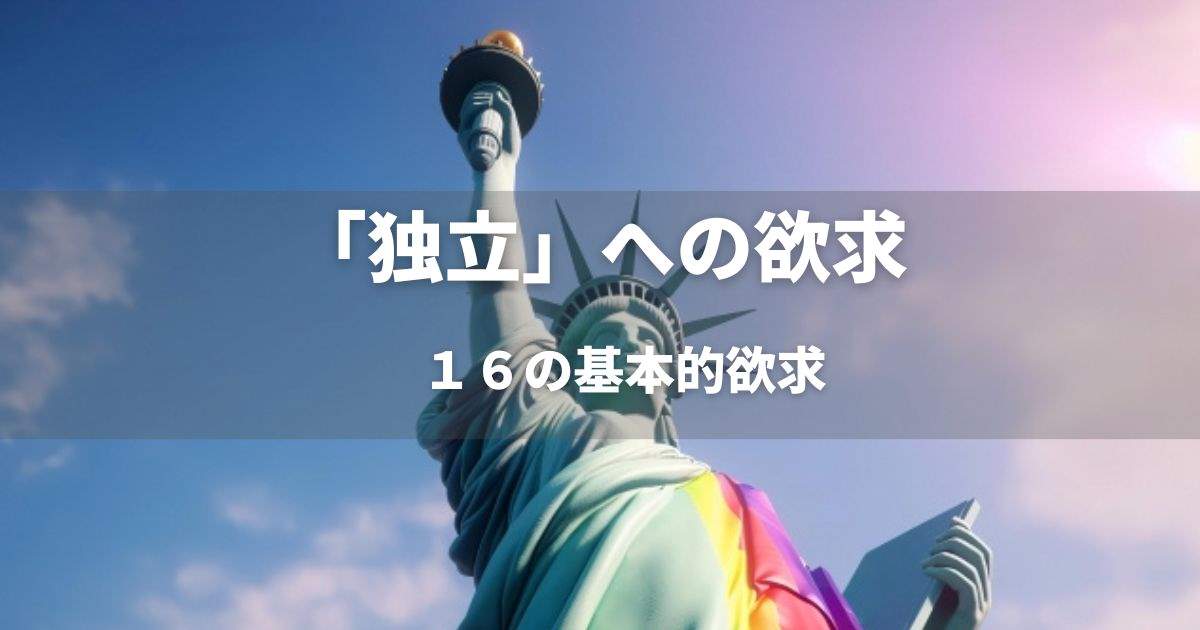 「独立」への欲求

１６の基本的欲求